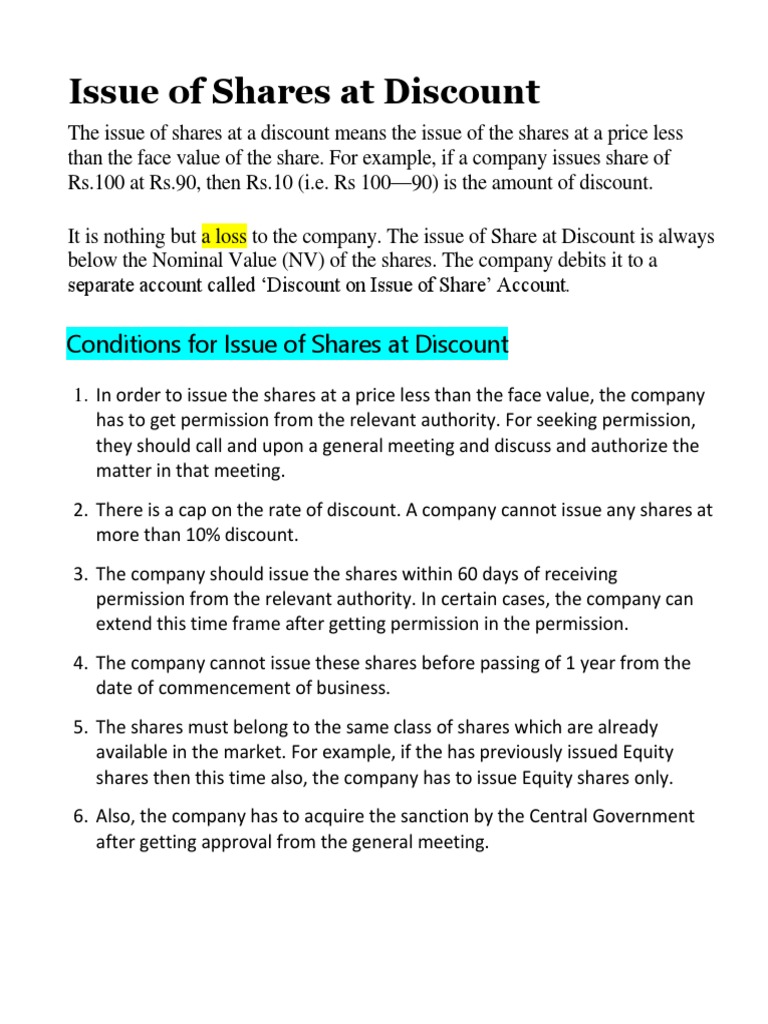 Issue of Shares at Discount

The issue of shares at a discount means the issue of the shares at a price less than the face value of the share. For example, if a company issues share of Rs.100 at Rs.90, then Rs.10 (i.e. Rs 100—90) is the amount of discount.

It is nothing but a loss to the company. The issue of Share at Discount is always below the Nominal Value (NV) of the shares. The company debits it to a separate account called 'Discount on Issue of Share' Account.

Conditions for Issue of Shares at Discount

1. In order to issue the shares at a price less than the face value, the company has to get permission from the relevant authority. For seeking permission, they should call and upon a general meeting and discuss and authorize the matter in that meeting.

2. There is a cap on the rate of discount. A company cannot issue any shares at more than 10% discount.

3. The company should issue the shares within 60 days of receiving permission from the relevant authority. In certain cases, the company can extend this time frame after getting permission in the permission.

4. The company cannot issue these shares before passing of 1 year from the date of commencement of business.

5. The shares must belong to the same class of shares which are already available in the market. For example, if the has previously issued Equity shares then this time also, the company has to issue Equity shares only.

6. Also, the company has to acquire the sanction by the Central Government after getting approval from the general meeting.